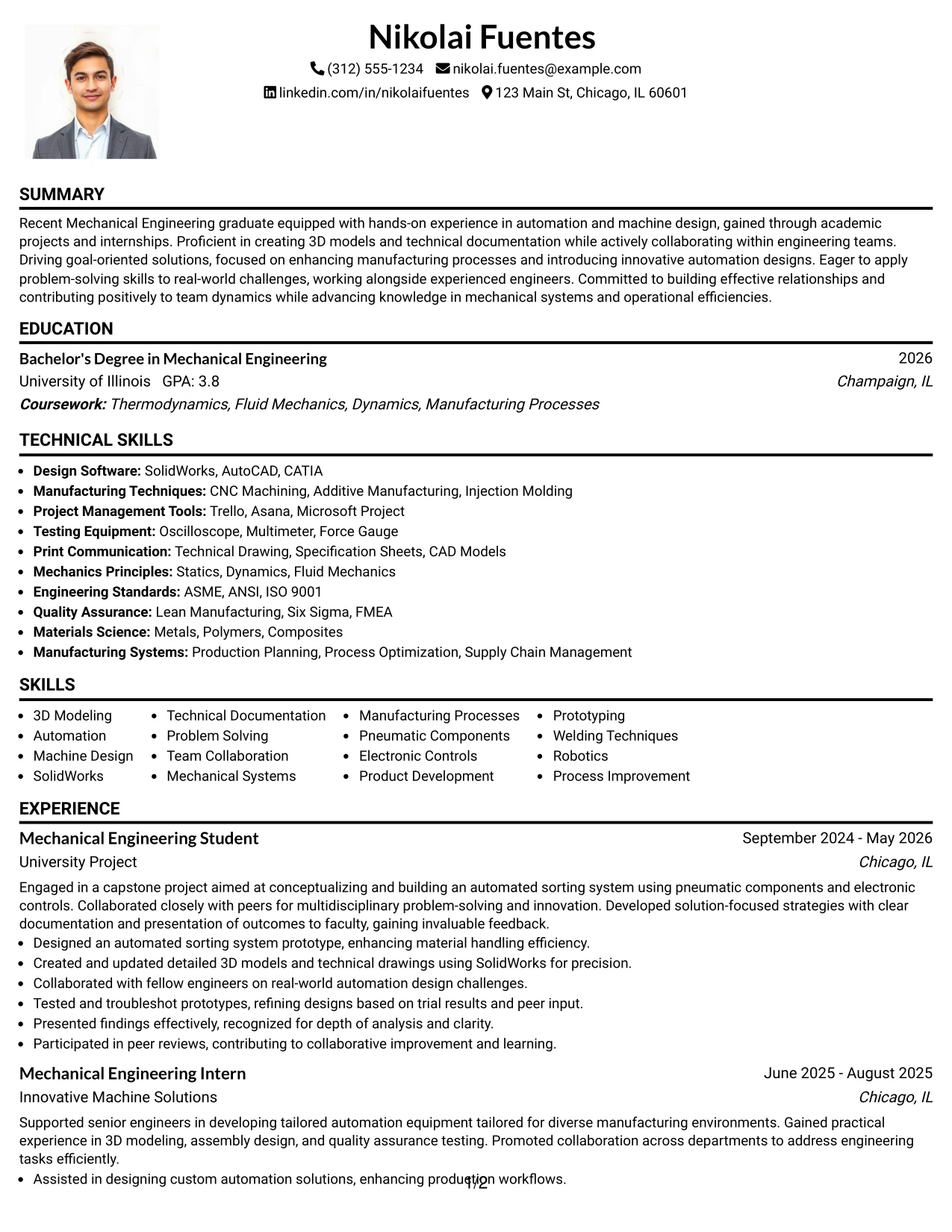 Nikolai Fuentes

(312) 555-1234 nikolai.fuentes@example.com

linkedin.com/in/nikolaifuentes 123 Main St, Chicago, IL 60601

SUMMARY

Recent Mechanical Engineering graduate equipped with hands-on experience in automation and machine design, gained through academic projects and internships. Proficient in creating 3D models and technical documentation while actively collaborating within engineering teams. Driving goal-oriented solutions, focused on enhancing manufacturing processes and introducing innovative automation designs. Eager to apply problem-solving skills to real-world challenges, working alongside experienced engineers. Committed to building effective relationships and contributing positively to team dynamics while advancing knowledge in mechanical systems and operational efficiencies.

EDUCATION

Bachelor's Degree in Mechanical Engineering 2026

University of Illinois GPA: 3.8 Champaign, IL

Coursework: Thermodynamics, Fluid Mechanics, Dynamics, Manufacturing Processes

TECHNICAL SKILLS

• Design Software: SolidWorks, AutoCAD, CATIA
• Manufacturing Techniques: CNC Machining, Additive Manufacturing, Injection Molding
• Project Management Tools: Trello, Asana, Microsoft Project
• Testing Equipment: Oscilloscope, Multimeter, Force Gauge
• Print Communication: Technical Drawing, Specification Sheets, CAD Models
• Mechanics Principles: Statics, Dynamics, Fluid Mechanics
• Engineering Standards: ASME, ANSI, ISO 9001
• Quality Assurance: Lean Manufacturing, Six Sigma, FMEA
• Materials Science: Metals, Polymers, Composites
• Manufacturing Systems: Production Planning, Process Optimization, Supply Chain Management

SKILLS

• 3D Modeling
• Automation
• Machine Design
• SolidWorks
• Technical Documentation
• Problem Solving
• Team Collaboration
• Mechanical Systems
• Manufacturing Processes
• Pneumatic Components
• Electronic Controls
• Product Development
• Prototyping
• Welding Techniques
• Robotics
• Process Improvement

EXPERIENCE

Mechanical Engineering Student September 2024 - May 2026

University Project Chicago, IL

Engaged in a capstone project aimed at conceptualizing and building an automated sorting system using pneumatic components and electronic controls. Collaborated closely with peers for multidisciplinary problem-solving and innovation. Developed solution-focused strategies with clear documentation and presentation of outcomes to faculty, gaining invaluable feedback.

• Designed an automated sorting system prototype, enhancing material handling efficiency.
• Created and updated detailed 3D models and technical drawings using SolidWorks for precision.
• Collaborated with fellow engineers on real-world automation design challenges.
• Tested and troubleshot prototypes, refining designs based on trial results and peer input.
• Presented findings effectively, recognized for depth of analysis and clarity.
• Participated in peer reviews, contributing to collaborative improvement and learning.

Mechanical Engineering Intern June 2025 - August 2025

Innovative Machine Solutions Chicago, IL

Supported senior engineers in developing tailored automation equipment tailored for diverse manufacturing environments. Gained practical experience in 3D modeling, assembly design, and quality assurance testing. Promoted collaboration across departments to address engineering tasks efficiently.

• Assisted in designing custom automation solutions, enhancing production workflows.

1/2